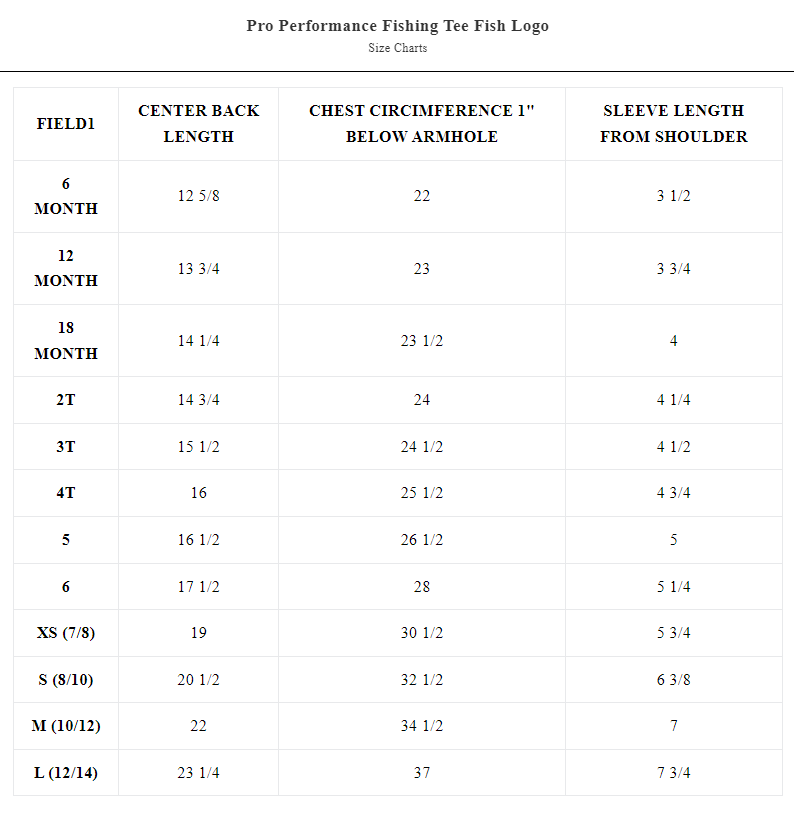 Pro Performance Fishing Tee Fish Logo
Size Charts

| FIELD1 | CENTER BACK LENGTH | CHEST CIRCIMFERENCE 1" BELOW ARMHOLE | SLEEVE LENGTH FROM SHOULDER |
|---|---|---|---|
| 6 MONTH | 12 5/8 | 22 | 3 1/2 |
| 12 MONTH | 13 3/4 | 23 | 3 3/4 |
| 18 MONTH | 14 1/4 | 23 1/2 | 4 |
| 2T | 14 3/4 | 24 | 4 1/4 |
| 3T | 15 1/2 | 24 1/2 | 4 1/2 |
| 4T | 16 | 25 1/2 | 4 3/4 |
| 5 | 16 1/2 | 26 1/2 | 5 |
| 6 | 17 1/2 | 28 | 5 1/4 |
| XS (7/8) | 19 | 30 1/2 | 5 3/4 |
| S (8/10) | 20 1/2 | 32 1/2 | 6 3/8 |
| M (10/12) | 22 | 34 1/2 | 7 |
| L (12/14) | 23 1/4 | 37 | 7 3/4 |